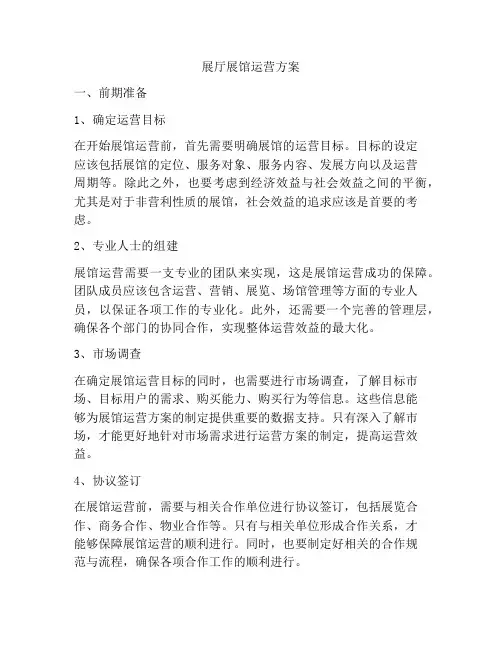 展厅展馆运营方案

一、前期准备

1、确定运营目标

在开始展馆运营前，首先需要明确展馆的运营目标。目标的设定应该包括展馆的定位、服务对象、服务内容、发展方向以及运营周期等。除此之外，也要考虑到经济效益与社会效益之间的平衡，尤其是对于非营利性质的展馆，社会效益的追求应该是首要的考虑。

2、专业人士的组建

展馆运营需要一支专业的团队来实现，这是展馆运营成功的保障。团队成员应该包含运营、营销、展览、场馆管理等方面的专业人员，以保证各项工作的专业化。此外，还需要一个完善的管理层，确保各个部门的协同合作，实现整体运营效益的最大化。

3、市场调查

在确定展馆运营目标的同时，也需要进行市场调查，了解目标市场、目标用户的需求、购买能力、购买行为等信息。这些信息能够为展馆运营方案的制定提供重要的数据支持。只有深入了解市场，才能更好地针对市场需求进行运营方案的制定，提高运营效益。

4、协议签订

在展馆运营前，需要与相关合作单位进行协议签订，包括展览合作、商务合作、物业合作等。只有与相关单位形成合作关系，才能够保障展馆运营的顺利进行。同时，也要制定好相关的合作规范与流程，确保各项合作工作的顺利进行。